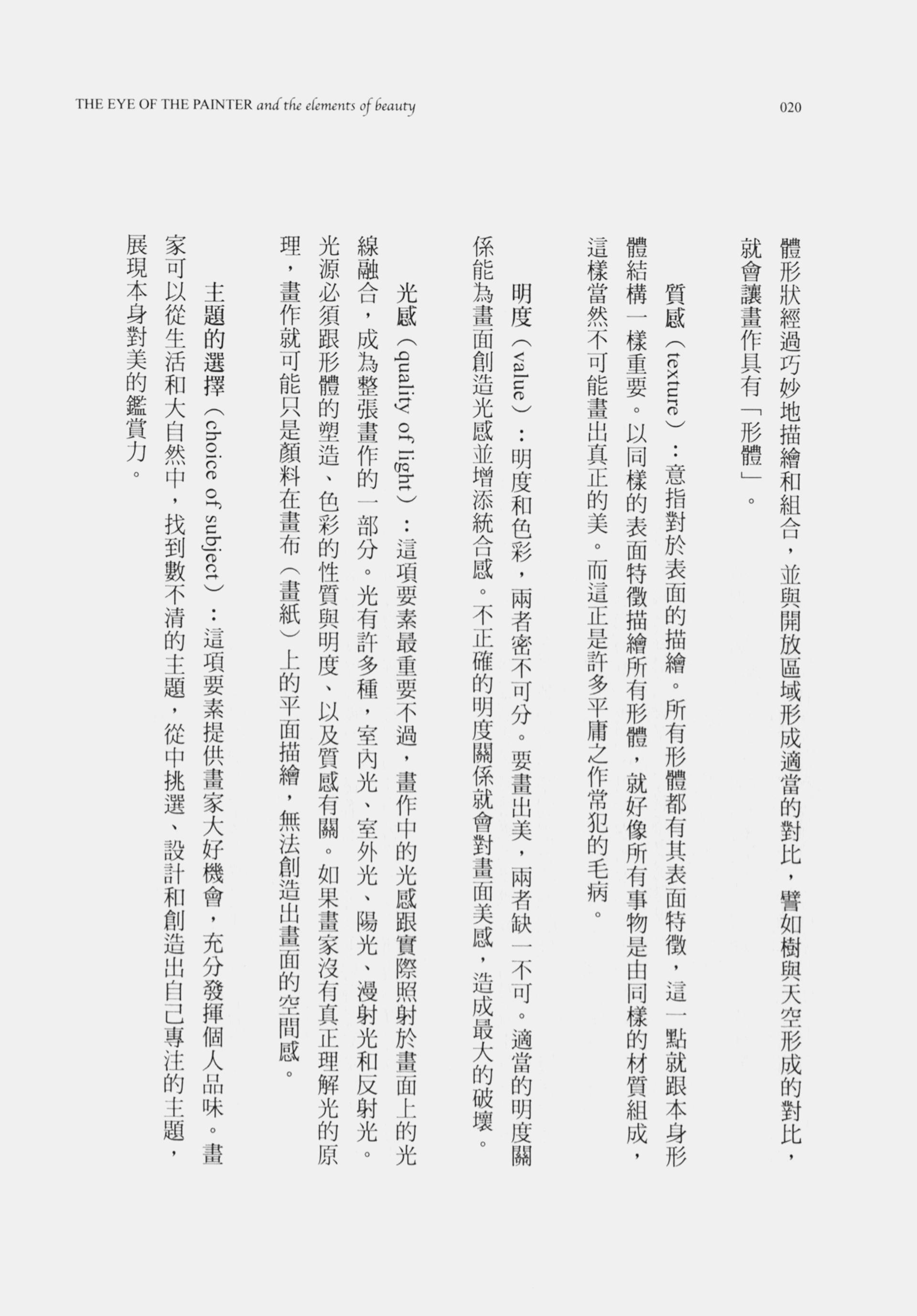 THE EYE OF THE PAINTER and the elements of beauty

020

體形狀經過巧妙地描繪和組合，並與開放區域形成適當的對比，譬如樹與天空形成的對比，就會讓畫作具有「形體」。

質感（texture）：意指對於表面的描繪。所有形體都有其表面特徵，這一點就跟本身形體結構一樣重要。以同樣的表面特徵描繪所有形體，就好像所有事物是由同樣的材質組成，這樣當然不可能畫出真正的美。而這正是許多平庸之作常犯的毛病。

明度（value）：明度和色彩，兩者密不可分。要畫出美，兩者缺一不可。適當的明度關係能為畫面創造光感並增添統合感。不正確的明度關係就會對畫面美感，造成最大的破壞。

光感（quality of light）：這項要素最重要不過，畫作中的光感跟實際照射於畫面上的光線融合，成為整張畫作的一部分。光有許多種，室內光、室外光、陽光、漫射光和反射光。光源必須跟形體的塑造、色彩的性質與明度、以及質感有關。如果畫家沒有真正理解光的原理，畫作就可能只是顏料在畫布（畫紙）上的平面描繪，無法創造出畫面的空間感。

主題的選擇（choice of subject）：這項要素提供畫家大好機會，充分發揮個人品味。畫家可以從生活和大自然中，找到數不清的主題，從中挑選、設計和創造出自己專注的主題，展現本身對美的鑑賞力。